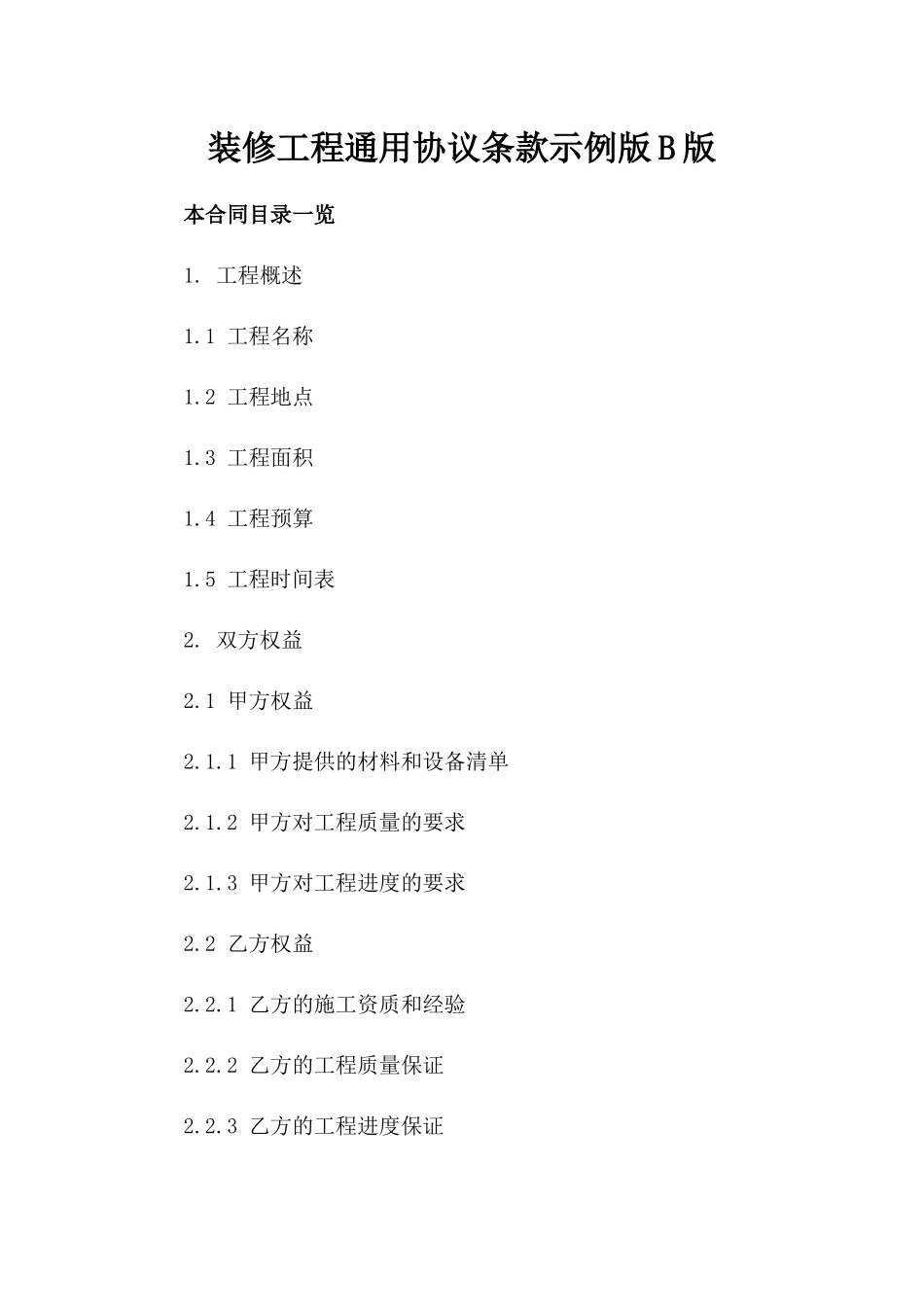 装修工程通用协议条款示例版B版

本合同目录一览

1. 工程概述

1.1 工程名称

1.2 工程地点

1.3 工程面积

1.4 工程预算

1.5 工程时间表

2. 双方权益

2.1 甲方权益

2.1.1 甲方提供的材料和设备清单

2.1.2 甲方对工程质量的要求

2.1.3 甲方对工程进度的要求

2.2 乙方权益

2.2.1 乙方的施工资质和经验

2.2.2 乙方的工程质量保证

2.2.3 乙方的工程进度保证